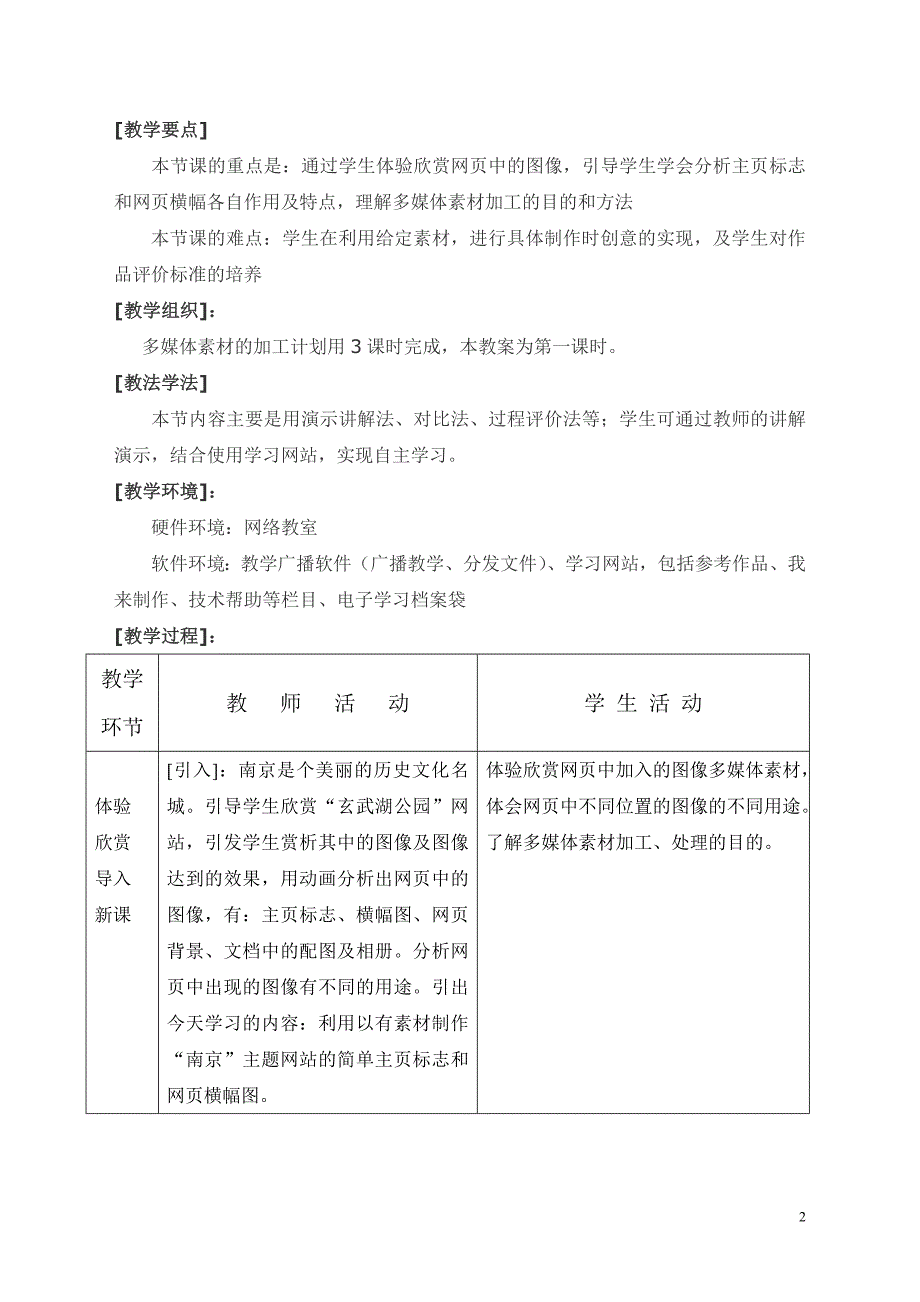 [教学要点]

本节课的重点是：通过学生体验欣赏网页中的图像，引导学生学会分析主页标志和网页横幅各自作用及特点，理解多媒体素材加工的目的和方法

本节课的难点：学生在利用给定素材，进行具体制作时创意的实现，及学生对作品评价标准的培养

[教学组织]：

多媒体素材的加工计划用 3 课时完成，本教案为第一课时。

[教法学法]

本节内容主要是用演示讲解法、对比法、过程评价法等；学生可通过教师的讲解演示，结合使用学习网站，实现自主学习。

[教学环境]：

硬件环境：网络教室

软件环境：教学广播软件（广播教学、分发文件）、学习网站，包括参考作品、我来制作、技术帮助等栏目、电子学习档案袋

[教学过程]：

| 教学环节 | 教　师　活　动 | 学 生 活 动 |
|---|---|---|
| 体验欣赏导入新课 | [引入]：南京是个美丽的历史文化名城。引导学生欣赏“玄武湖公园”网站，引发学生赏析其中的图像及图像达到的效果，用动画分析出网页中的图像，有：主页标志、横幅图、网页背景、文档中的配图及相册。分析网页中出现的图像有不同的用途。引出今天学习的内容：利用以有素材制作“南京”主题网站的简单主页标志和网页横幅图。 | 体验欣赏网页中加入的图像多媒体素材，体会网页中不同位置的图像的不同用途。了解多媒体素材加工、处理的目的。 |

2